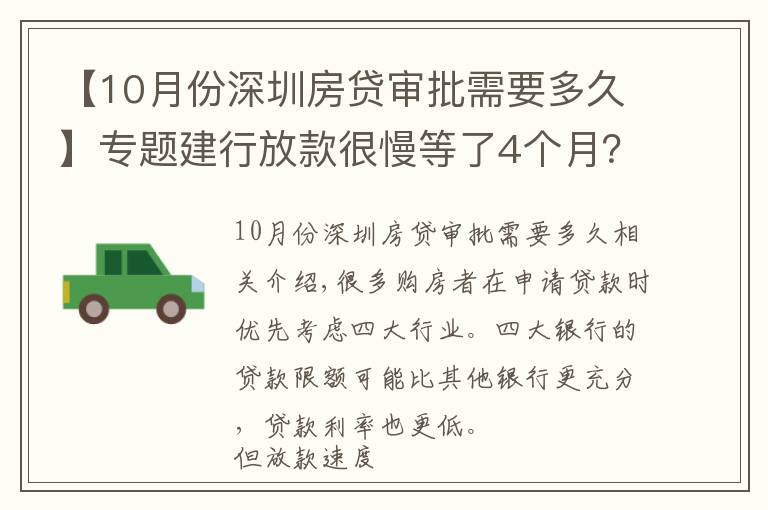 【10月份深圳房贷审批需要多久】专题建行放款很慢等了4个月?

10月份深圳房贷审批需要多久相关介绍，很多购房者在申请贷款时优先考虑四大行业。四大银行的贷款限额可能比其他银行更充分，贷款利率也更低。
但放款速度